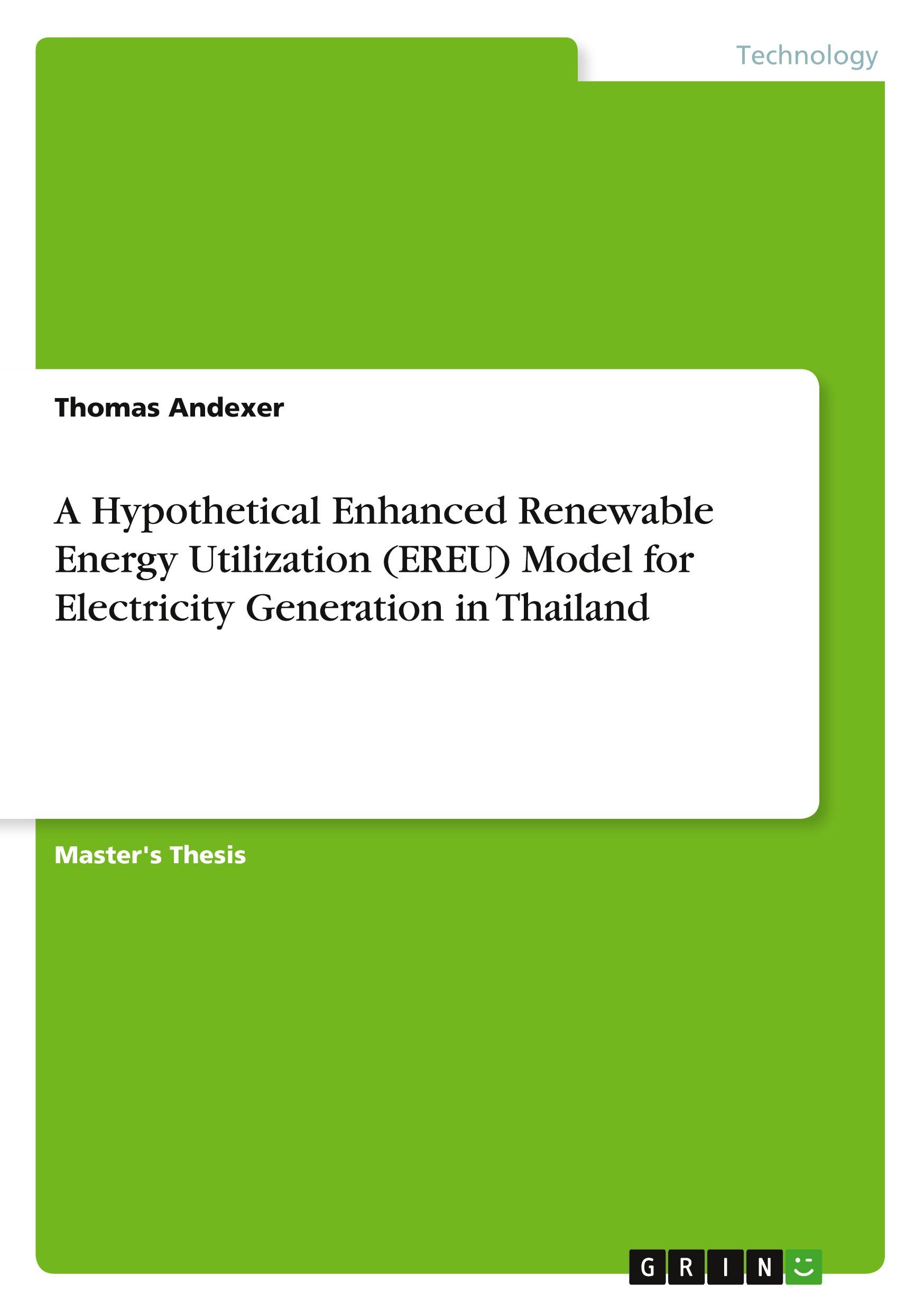 Technology

Thomas Andexer

A Hypothetical Enhanced Renewable Energy Utilization (EREU) Model for Electricity Generation in Thailand

Master's Thesis

GRIN